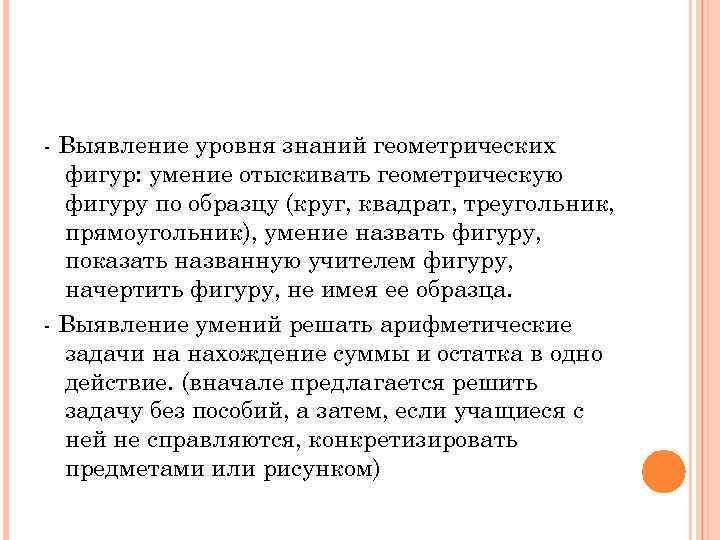 - Выявление уровня знаний геометрических фигур: умение отыскивать геометрическую фигуру по образцу (круг, квадрат, треугольник, прямоугольник), умение назвать фигуру, показать названную учителем фигуру, начертить фигуру, не имея ее образца.

- Выявление умений решать арифметические задачи на нахождение суммы и остатка в одно действие. (вначале предлагается решить задачу без пособий, а затем, если учащиеся с ней не справляются, конкретизировать предметами или рисунком)